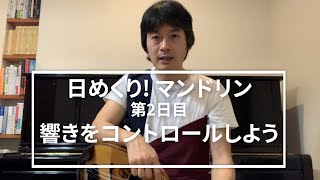 日めくり! マンドリン
第2日目
響きをコントロールしよう